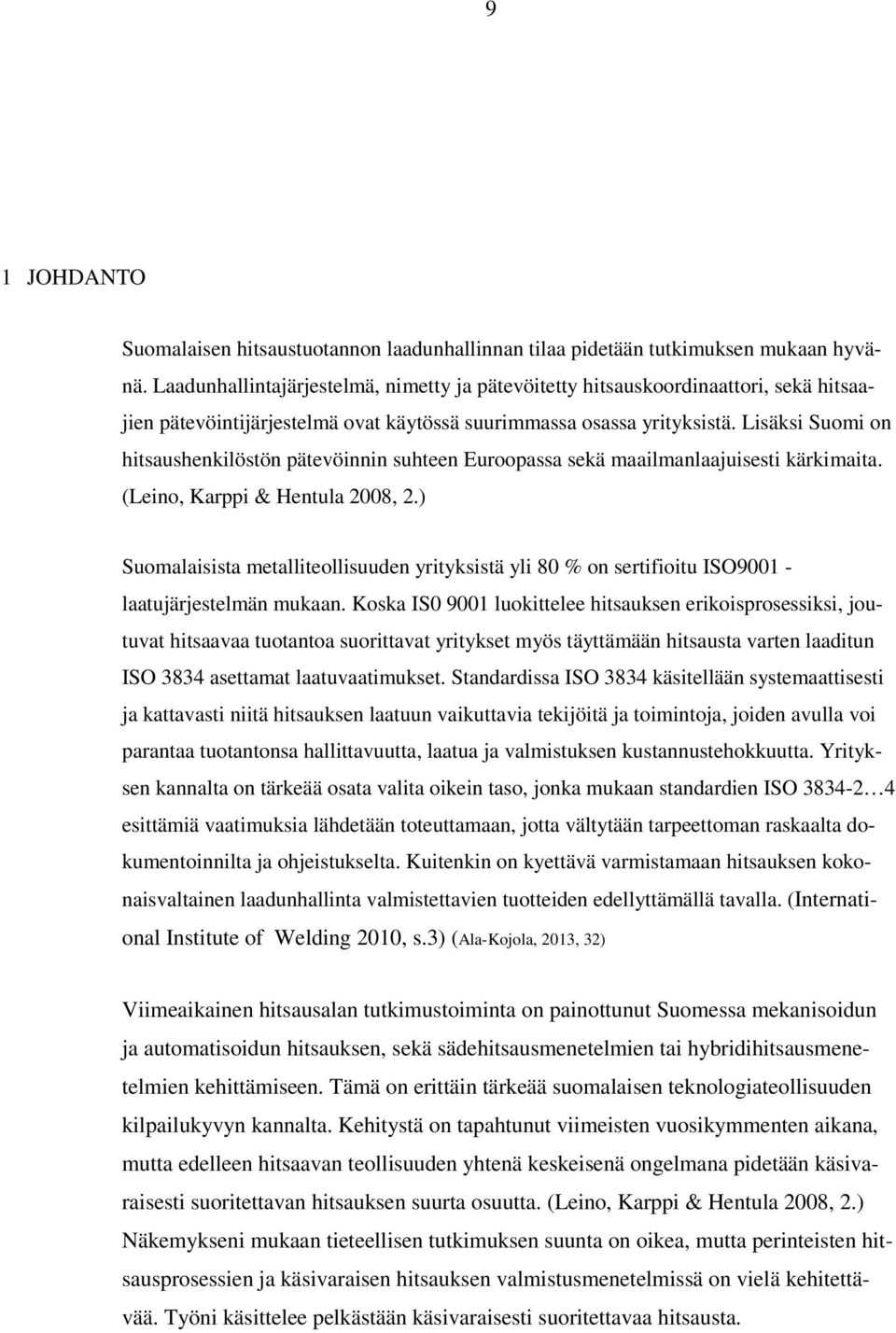 9

1 JOHDANTO

Suomalaisen hitsaustuotannon laadunhallinnan tilaa pidetään tutkimuksen mukaan hyvänä. Laadunhallintajärjestelmä, nimetty ja pätevöitetty hitsauskoordinaattori, sekä hitsaajien pätevöintijärjestelmä ovat käytössä suurimmassa osassa yrityksistä. Lisäksi Suomi on hitsaushenkilöstön pätevöinnin suhteen Euroopassa sekä maailmanlaajuisesti kärkimaita. (Leino, Karppi & Hentula 2008, 2.)

Suomalaisista metalliteollisuuden yrityksistä yli 80 % on sertifioitu ISO9001 - laatujärjestelmän mukaan. Koska IS0 9001 luokittelee hitsauksen erikoisprosessiksi, joutuvat hitsaavaa tuotantoa suorittavat yritykset myös täyttämään hitsausta varten laaditun ISO 3834 asettamat laatuvaatimukset. Standardissa ISO 3834 käsitellään systemaattisesti ja kattavasti niitä hitsauksen laatuun vaikuttavia tekijöitä ja toimintoja, joiden avulla voi parantaa tuotantonsa hallittavuutta, laatua ja valmistuksen kustannustehokkuutta. Yrityksen kannalta on tärkeää osata valita oikein taso, jonka mukaan standardien ISO 3834-2…4 esittämiä vaatimuksia lähdetään toteuttamaan, jotta vältytään tarpeettoman raskaalta dokumentoinnilta ja ohjeistukselta. Kuitenkin on kyettävä varmistamaan hitsauksen kokonaisvaltainen laadunhallinta valmistettavien tuotteiden edellyttämällä tavalla. (International Institute of Welding 2010, s.3) (Ala-Kojola, 2013, 32)

Viimeaikainen hitsausalan tutkimustoiminta on painottunut Suomessa mekanisoidun ja automatisoidun hitsauksen, sekä sädehitsausmenetelmien tai hybridihitsausmenetelmien kehittämiseen. Tämä on erittäin tärkeää suomalaisen teknologiateollisuuden kilpailukyvyn kannalta. Kehitystä on tapahtunut viimeisten vuosikymmenten aikana, mutta edelleen hitsaavan teollisuuden yhtenä keskeisenä ongelmana pidetään käsivaraisesti suoritettavan hitsauksen suurta osuutta. (Leino, Karppi & Hentula 2008, 2.) Näkemykseni mukaan tieteellisen tutkimuksen suunta on oikea, mutta perinteisten hitsausprosessien ja käsivaraisen hitsauksen valmistusmenetelmissä on vielä kehitettävää. Työni käsittelee pelkästään käsivaraisesti suoritettavaa hitsausta.